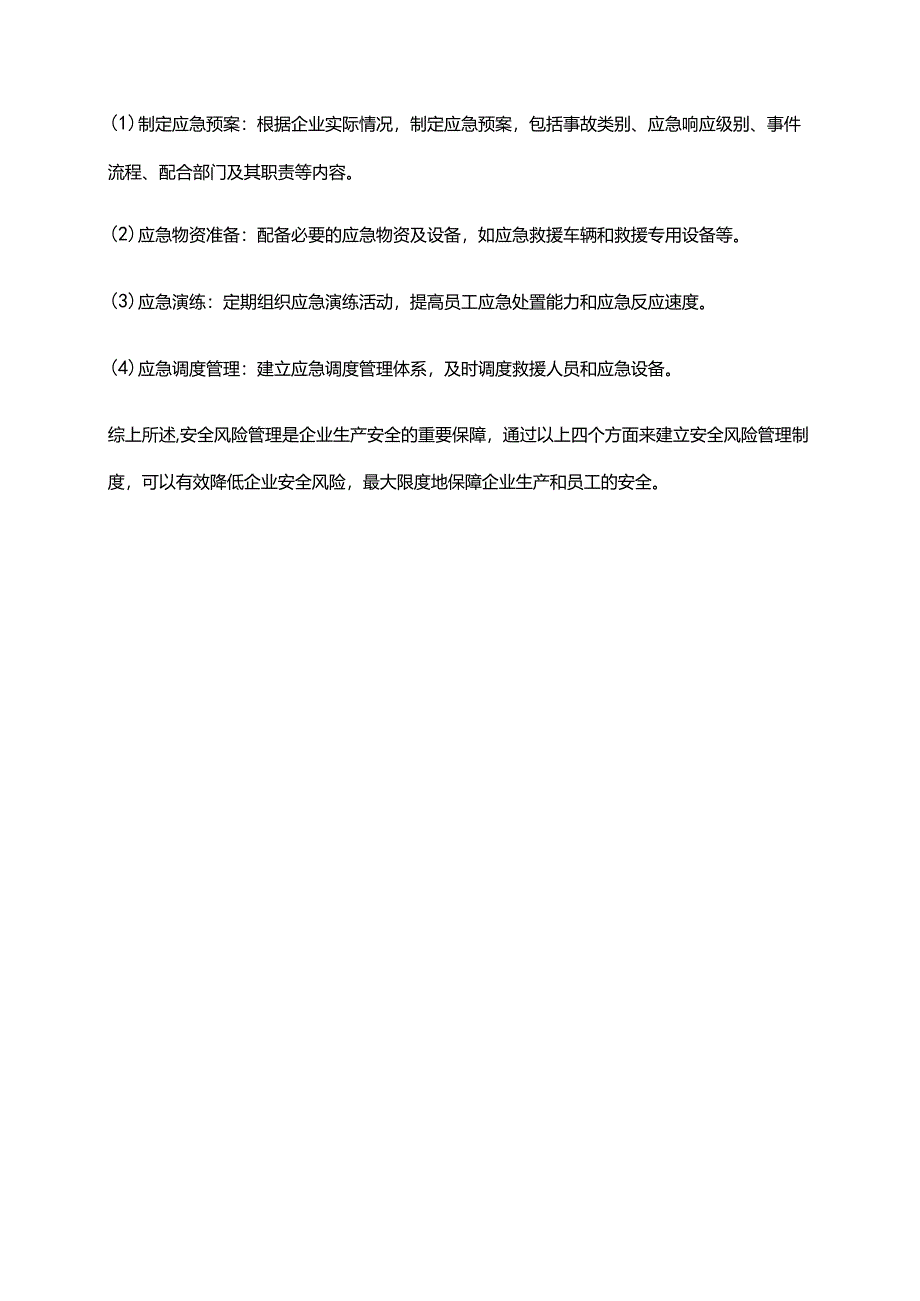 (1) 制定应急预案：根据企业实际情况，制定应急预案，包括事故类别、应急响应级别、事件流程、配合部门及其职责等内容。

(2) 应急物资准备：配备必要的应急物资及设备，如应急救援车辆和救援专用设备等。

(3) 应急演练：定期组织应急演练活动，提高员工应急处置能力和应急反应速度。

(4) 应急调度管理：建立应急调度管理体系，及时调度救援人员和应急设备。

综上所述,安全风险管理是企业生产安全的重要保障，通过以上四个方面来建立安全风险管理制度，可以有效降低企业安全风险，最大限度地保障企业生产和员工的安全。